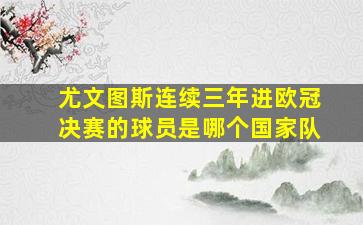 尤文图斯连续三年进欧冠决赛的球员是哪个国家队